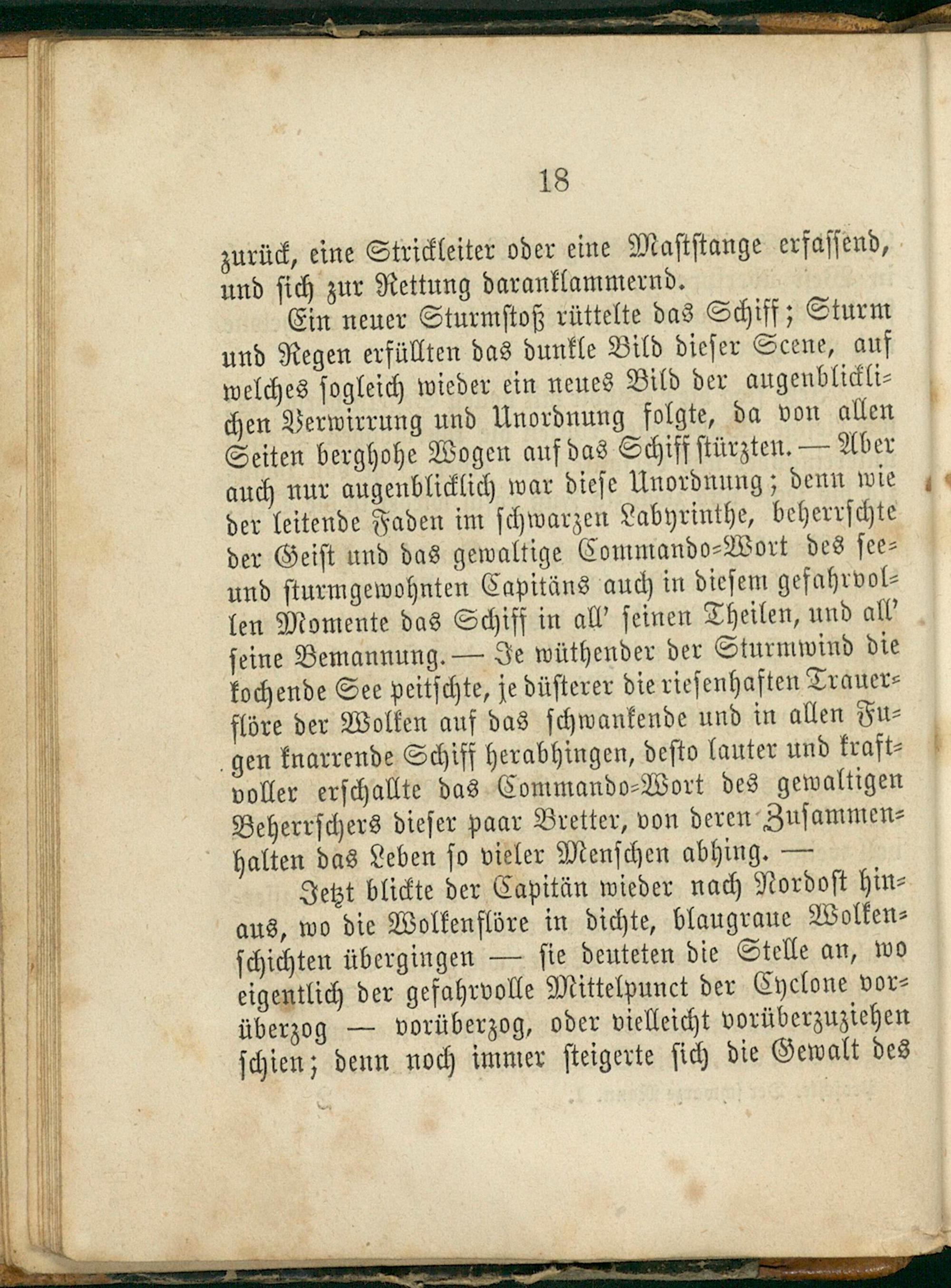 18

zurück, eine Strickleiter oder eine Maststange erfassend, und sich zur Rettung daranklammernd.

Ein neuer Sturmstoß rüttelte das Schiff; Sturm und Regen erfüllten das dunkle Bild dieser Scene, auf welches sogleich wieder ein neues Bild der augenblicklichen Verwirrung und Unordnung folgte, da von allen Seiten berghohe Wogen auf das Schiff stürzten. — Aber auch nur augenblicklich war diese Unordnung; denn wie der leitende Faden im schwarzen Labyrinthe, beherrschte der Geist und das gewaltige Commando-Wort des see- und sturmgewohnten Capitäns auch in diesem gefahrvollen Momente das Schiff in all' seinen Theilen, und all' seine Bemannung. — Je wüthender der Sturmwind die kochende See peitschte, je düsterer die riesenhaften Trauerflöre der Wolken auf das schwankende und in allen Fugen knarrende Schiff herabhingen, desto lauter und kraftvoller erschallte das Commando-Wort des gewaltigen Beherrschers dieser paar Bretter, von deren Zusammenhalten das Leben so vieler Menschen abhing. —

Jetzt blickte der Capitän wieder nach Nordost hinaus, wo die Wolkenflöre in dichte, blaugraue Wolkenschichten übergingen — sie deuteten die Stelle an, wo eigentlich der gefahrvolle Mittelpunct der Cyclone vorüberzog — vorüberzog, oder vielleicht vorüberzuziehen schien; denn noch immer steigerte sich die Gewalt des